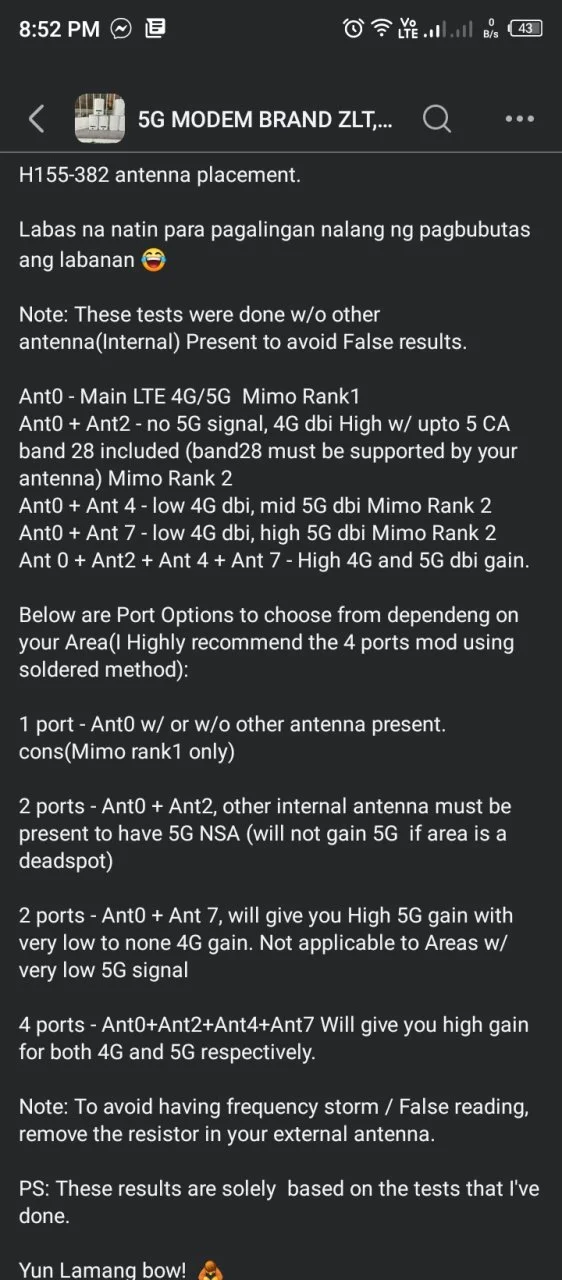 8:52 PM

Vo LTE 0 B/s 43

5G MODEM BRAND ZLT,...

H155-382 antenna placement.

Labas na natin para pagalingan nalang ng pagbubutas ang labanan 😂

Note: These tests were done w/o other antenna(Internal) Present to avoid False results.

Ant0 - Main LTE 4G/5G Mimo Rank1
Ant0 + Ant2 - no 5G signal, 4G dbi High w/ upto 5 CA band 28 included (band28 must be supported by your antenna) Mimo Rank 2
Ant0 + Ant 4 - low 4G dbi, mid 5G dbi Mimo Rank 2
Ant0 + Ant 7 - low 4G dbi, high 5G dbi Mimo Rank 2
Ant 0 + Ant2 + Ant 4 + Ant 7 - High 4G and 5G dbi gain.

Below are Port Options to choose from dependeng on your Area(I Highly recommend the 4 ports mod using soldered method):

1 port - Ant0 w/ or w/o other antenna present. cons(Mimo rank1 only)

2 ports - Ant0 + Ant2, other internal antenna must be present to have 5G NSA (will not gain 5G if area is a deadspot)

2 ports - Ant0 + Ant 7, will give you High 5G gain with very low to none 4G gain. Not applicable to Areas w/ very low 5G signal

4 ports - Ant0+Ant2+Ant4+Ant7 Will give you high gain for both 4G and 5G respectively.

Note: To avoid having frequency storm / False reading, remove the resistor in your external antenna.

PS: These results are solely based on the tests that I've done.

Yun Lamang bow! 🙇